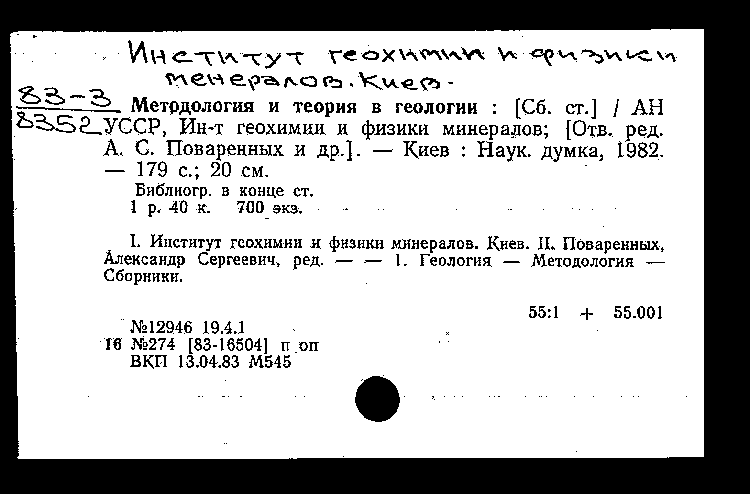 Институт геохимии и физики менералов. Киев.

83-3
8352

Методология и теория в геологии : [Сб. ст.] / АН УССР, Ин-т геохимии и физики минералов; [Отв. ред. А. С. Поваренных и др.]. — Киев : Наук. думка, 1982. — 179 с.; 20 см.

Библиогр. в конце ст.
1 р. 40 к. 700 экз.

I. Институт геохимии и физики минералов. Киев. II. Поваренных, Александр Сергеевич, ред. — — 1. Геология — Методология — Сборники.

55:1 + 55.001

№12946 19.4.1
16 №274 [83-16504] п оп
ВКП 13.04.83 М545